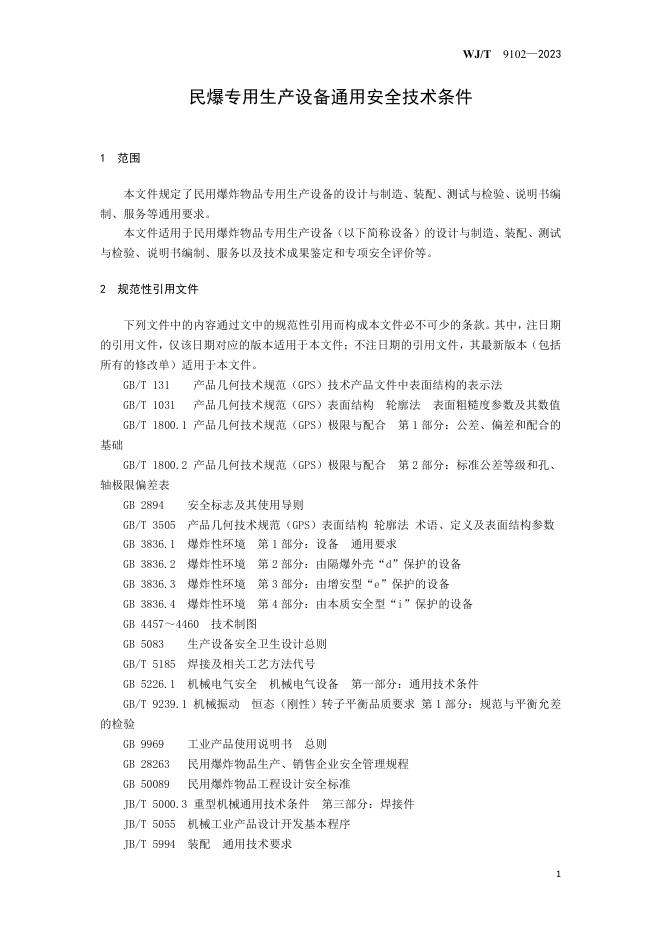 WJ/T 9102—2023

民爆专用生产设备通用安全技术条件

1 范围

本文件规定了民用爆炸物品专用生产设备的设计与制造、装配、测试与检验、说明书编制、服务等通用要求。

本文件适用于民用爆炸物品专用生产设备（以下简称设备）的设计与制造、装配、测试与检验、说明书编制、服务以及技术成果鉴定和专项安全评价等。

2 规范性引用文件

下列文件中的内容通过文中的规范性引用而构成本文件必不可少的条款。其中，注日期的引用文件，仅该日期对应的版本适用于本文件；不注日期的引用文件，其最新版本（包括所有的修改单）适用于本文件。

GB/T 131 产品几何技术规范（GPS）技术产品文件中表面结构的表示法

GB/T 1031 产品几何技术规范（GPS）表面结构 轮廓法 表面粗糙度参数及其数值

GB/T 1800.1 产品几何技术规范（GPS）极限与配合 第1部分：公差、偏差和配合的基础

GB/T 1800.2 产品几何技术规范（GPS）极限与配合 第2部分：标准公差等级和孔、轴极限偏差表

GB 2894 安全标志及其使用导则

GB/T 3505 产品几何技术规范（GPS）表面结构 轮廓法 术语、定义及表面结构参数

GB 3836.1 爆炸性环境 第1部分：设备 通用要求

GB 3836.2 爆炸性环境 第2部分：由隔爆外壳“d”保护的设备

GB 3836.3 爆炸性环境 第3部分：由增安型“e”保护的设备

GB 3836.4 爆炸性环境 第4部分：由本质安全型“i”保护的设备

GB 4457～4460 技术制图

GB 5083 生产设备安全卫生设计总则

GB/T 5185 焊接及相关工艺方法代号

GB 5226.1 机械电气安全 机械电气设备 第一部分：通用技术条件

GB/T 9239.1 机械振动 恒态（刚性）转子平衡品质要求 第1部分：规范与平衡允差的检验

GB 9969 工业产品使用说明书 总则

GB 28263 民用爆炸物品生产、销售企业安全管理规程

GB 50089 民用爆炸物品工程设计安全标准

JB/T 5000.3 重型机械通用技术条件 第三部分：焊接件

JB/T 5055 机械工业产品设计开发基本程序

JB/T 5994 装配 通用技术要求

1